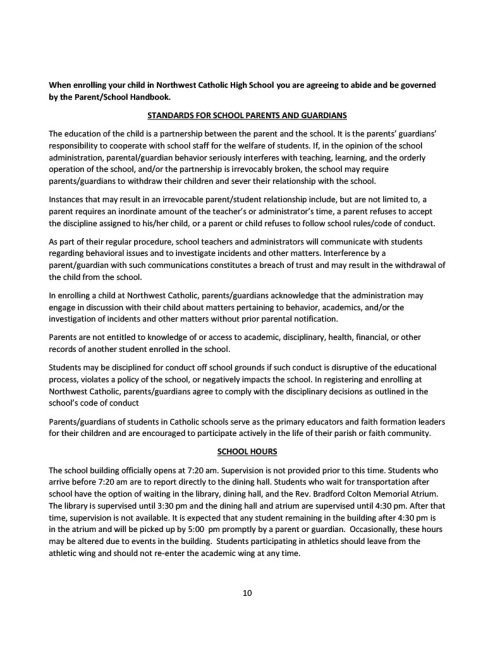 When enrolling your child in Northwest Catholic High School you are agreeing to abide and be governed by the Parent/School Handbook.

STANDARDS FOR SCHOOL PARENTS AND GUARDIANS

The education of the child is a partnership between the parent and the school. It is the parents' guardians' responsibility to cooperate with school staff for the welfare of students. If, in the opinion of the school administration, parental/guardian behavior seriously interferes with teaching, learning, and the orderly operation of the school, and/or the partnership is irrevocably broken, the school may require parents/guardians to withdraw their children and sever their relationship with the school.

Instances that may result in an irrevocable parent/student relationship include, but are not limited to, a parent requires an inordinate amount of the teacher's or administrator's time, a parent refuses to accept the discipline assigned to his/her child, or a parent or child refuses to follow school rules/code of conduct.

As part of their regular procedure, school teachers and administrators will communicate with students regarding behavioral issues and to investigate incidents and other matters. Interference by a parent/guardian with such communications constitutes a breach of trust and may result in the withdrawal of the child from the school.

In enrolling a child at Northwest Catholic, parents/guardians acknowledge that the administration may engage in discussion with their child about matters pertaining to behavior, academics, and/or the investigation of incidents and other matters without prior parental notification.

Parents are not entitled to knowledge of or access to academic, disciplinary, health, financial, or other records of another student enrolled in the school.

Students may be disciplined for conduct off school grounds if such conduct is disruptive of the educational process, violates a policy of the school, or negatively impacts the school. In registering and enrolling at Northwest Catholic, parents/guardians agree to comply with the disciplinary decisions as outlined in the school's code of conduct

Parents/guardians of students in Catholic schools serve as the primary educators and faith formation leaders for their children and are encouraged to participate actively in the life of their parish or faith community.

SCHOOL HOURS

The school building officially opens at 7:20 am. Supervision is not provided prior to this time. Students who arrive before 7:20 am are to report directly to the dining hall. Students who wait for transportation after school have the option of waiting in the library, dining hall, and the Rev. Bradford Colton Memorial Atrium. The library is supervised until 3:30 pm and the dining hall and atrium are supervised until 4:30 pm. After that time, supervision is not available. It is expected that any student remaining in the building after 4:30 pm is in the atrium and will be picked up by 5:00 pm promptly by a parent or guardian. Occasionally, these hours may be altered due to events in the building. Students participating in athletics should leave from the athletic wing and should not re-enter the academic wing at any time.

10